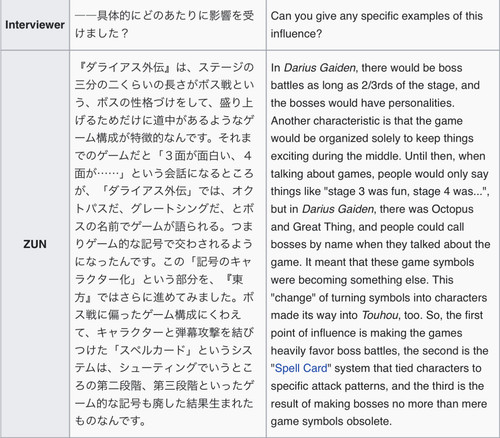 | | | |
|---|---|---|
| Interviewer | ——具体的にどのあたりに影響を受けました？ | Can you give any specific examples of this influence? |
| ZUN | 『ダライアス外伝』は、ステージの三分の二くらいの長さがボス戦という、ボスの性格づけをして、盛り上げるためだけに道中があるようなゲーム構成が特徴的なんです。それまでのゲームだと「３面が面白い、４面が……」という会話になるところが、「ダライアス外伝」では、オクトパスだ、グレートシングだ、とボスの名前でゲームが語られる。つまりゲーム的な記号で交わされるようになったんです。この「記号のキャラクター化」という部分を、『東方』ではさらに進めてみました。ボス戦に偏ったゲーム構成にくわえて、キャラクターと弾幕攻撃を結びつけた「スペルカード」というシステムは、シューティングでいうところの第二段階、第三段階といったゲーム的な記号も廃した結果生まれたものなんです。 | In Darius Gaiden, there would be boss battles as long as 2/3rds of the stage, and the bosses would have personalities. Another characteristic is that the game would be organized solely to keep things exciting during the middle. Until then, when talking about games, people would only say things like "stage 3 was fun, stage 4 was...", but in Darius Gaiden, there was Octopus and Great Thing, and people could call bosses by name when they talked about the game. It meant that these game symbols were becoming something else. This "change" of turning symbols into characters made its way into Touhou, too. So, the first point of influence is making the games heavily favor boss battles, the second is the "Spell Card" system that tied characters to specific attack patterns, and the third is the result of making bosses no more than mere game symbols obsolete. |